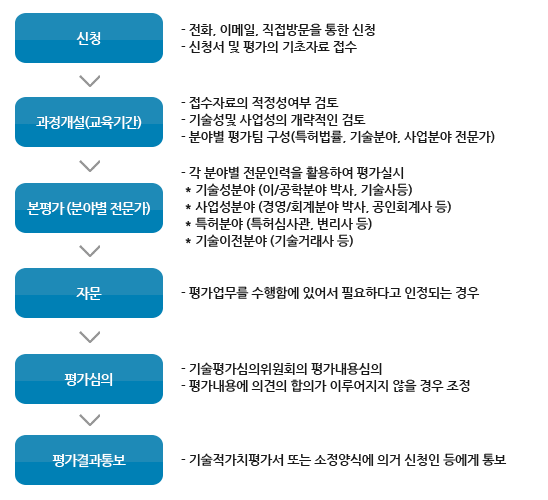 신청

- 전화, 이메일, 직접방문을 통한 신청
- 신청서 및 평가의 기초자료 접수

과정개설(교육기간)

- 접수자료의 적정성여부 검토
- 기술성및 사업성의 개략적인 검토
- 분야별 평가팀 구성(특허법률, 기술분야, 사업분야 전문가)

본평가 (분야별 전문가)

- 각 분야별 전문인력을 활용하여 평가실시
* 기술성분야 (이/공학분야 박사, 기술사등)
* 사업성분야 (경영/회계분야 박사, 공인회계사 등)
* 특허분야 (특허심사관, 변리사 등)
* 기술이전분야 (기술거래사 등)

자문

- 평가업무를 수행함에 있어서 필요하다고 인정되는 경우

평가심의

- 기술평가심의위원회의 평가내용심의
- 평가내용에 의견의 합의가 이루어지지 않을 경우 조정

평가결과통보

- 기술적가치평가서 또는 소정양식에 의거 신청인 등에게 통보